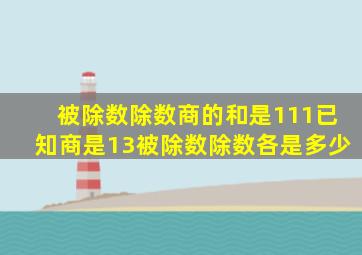 被除数除数商的和是111已知商是13被除数除数各是多少